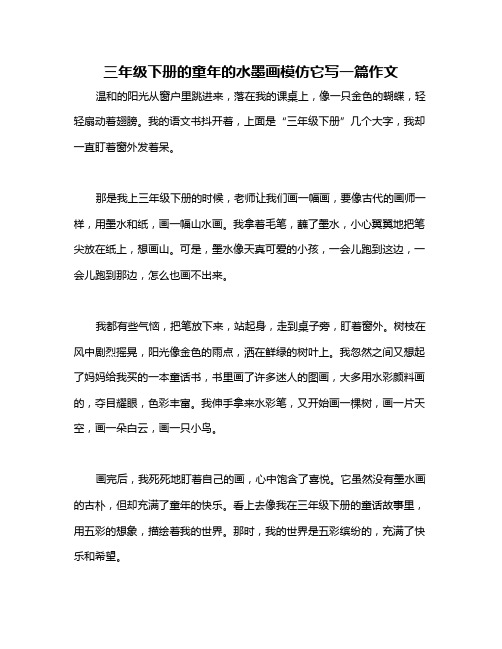 三年级下册的童年的水墨画模仿它写一篇作文

温和的阳光从窗户里跳进来，落在我的课桌上，像一只金色的蝴蝶，轻轻扇动着翅膀。我的语文书抖开着，上面是“三年级下册”几个大字，我却一直盯着窗外发着呆。

那是我上三年级下册的时候，老师让我们画一幅画，要像古代的画师一样，用墨水和纸，画一幅山水画。我拿着毛笔，蘸了墨水，小心翼翼地把笔尖放在纸上，想画山。可是，墨水像天真可爱的小孩，一会儿跑到这边，一会儿跑到那边，怎么也画不出来。

我都有些气恼，把笔放下来，站起身，走到桌子旁，盯着窗外。树枝在风中剧烈摇晃，阳光像金色的雨点，洒在鲜绿的树叶上。我忽然之间又想起了妈妈给我买的一本童话书，书里画了许多迷人的图画，大多用水彩颜料画的，夺目耀眼，色彩丰富。我伸手拿来水彩笔，又开始画一棵树，画一片天空，画一朵白云，画一只小鸟。

画完后，我死死地盯着自己的画，心中饱含了喜悦。它虽然没有墨水画的古朴，但却充满了童年的快乐。看上去像我在三年级下册的童话故事里，用五彩的想象，描绘着我的世界。那时，我的世界是五彩缤纷的，充满了快乐和希望。